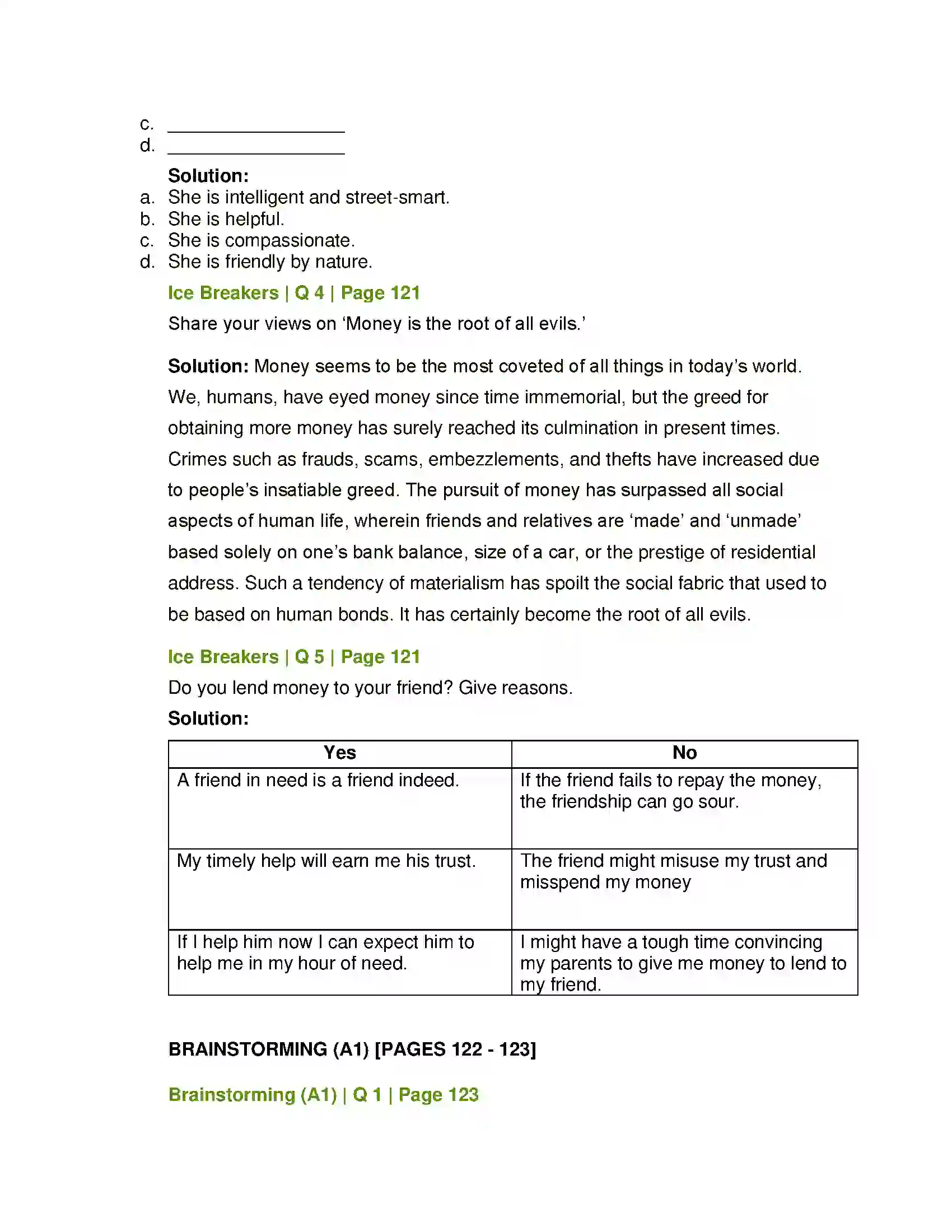 c. ____
d. ____

Solution:
a. She is intelligent and street-smart.
b. She is helpful.
c. She is compassionate.
d. She is friendly by nature.

Ice Breakers | Q 4 | Page 121

Share your views on 'Money is the root of all evils.'

Solution: Money seems to be the most coveted of all things in today's world. We, humans, have eyed money since time immemorial, but the greed for obtaining more money has surely reached its culmination in present times. Crimes such as frauds, scams, embezzlements, and thefts have increased due to people's insatiable greed. The pursuit of money has surpassed all social aspects of human life, wherein friends and relatives are 'made' and 'unmade' based solely on one's bank balance, size of a car, or the prestige of residential address. Such a tendency of materialism has spoilt the social fabric that used to be based on human bonds. It has certainly become the root of all evils.

Ice Breakers | Q 5 | Page 121

Do you lend money to your friend? Give reasons.

Solution:

| Yes | No |
|---|---|
| A friend in need is a friend indeed. | If the friend fails to repay the money, the friendship can go sour. |
| My timely help will earn me his trust. | The friend might misuse my trust and misspend my money |
| If I help him now I can expect him to help me in my hour of need. | I might have a tough time convincing my parents to give me money to lend to my friend. |

BRAINSTORMING (A1) [PAGES 122 - 123]

Brainstorming (A1) | Q 1 | Page 123